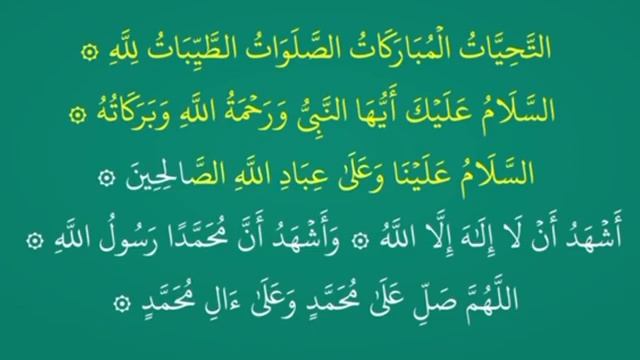 التَّحِيَّاتُ الْمُبَارَكَاتُ الصَّلَوَاتُ الطَّيِّبَاتُ لِلَّهِ ۞

السَّلَامُ عَلَيْكَ أَيُّهَا النَّبِيُّ وَرَحْمَةُ اللَّهِ وَبَرَكَاتُهُ ۞

السَّلَامُ عَلَيْنَا وَعَلَىٰ عِبَادِ اللَّهِ الصَّالِحِينَ ۞

أَشْهَدُ أَنْ لَا إِلَٰهَ إِلَّا اللَّهُ ۞ وَأَشْهَدُ أَنَّ مُحَمَّدًا رَسُولُ اللَّهِ ۞

اللَّهُمَّ صَلِّ عَلَىٰ مُحَمَّدٍ وَعَلَىٰ ءَالِ مُحَمَّدٍ ۞